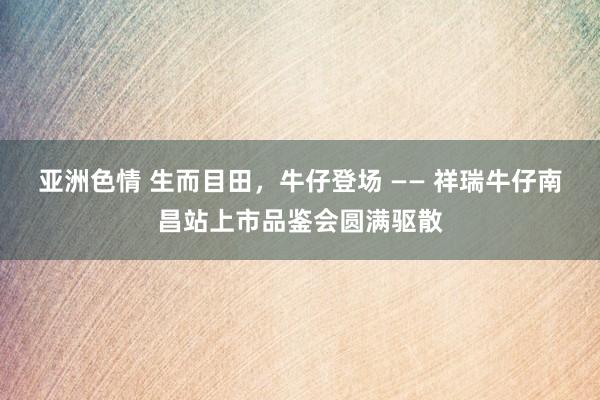 亚洲色情 生而目田，牛仔登场 —— 祥瑞牛仔南昌站上市品鉴会圆满驱散